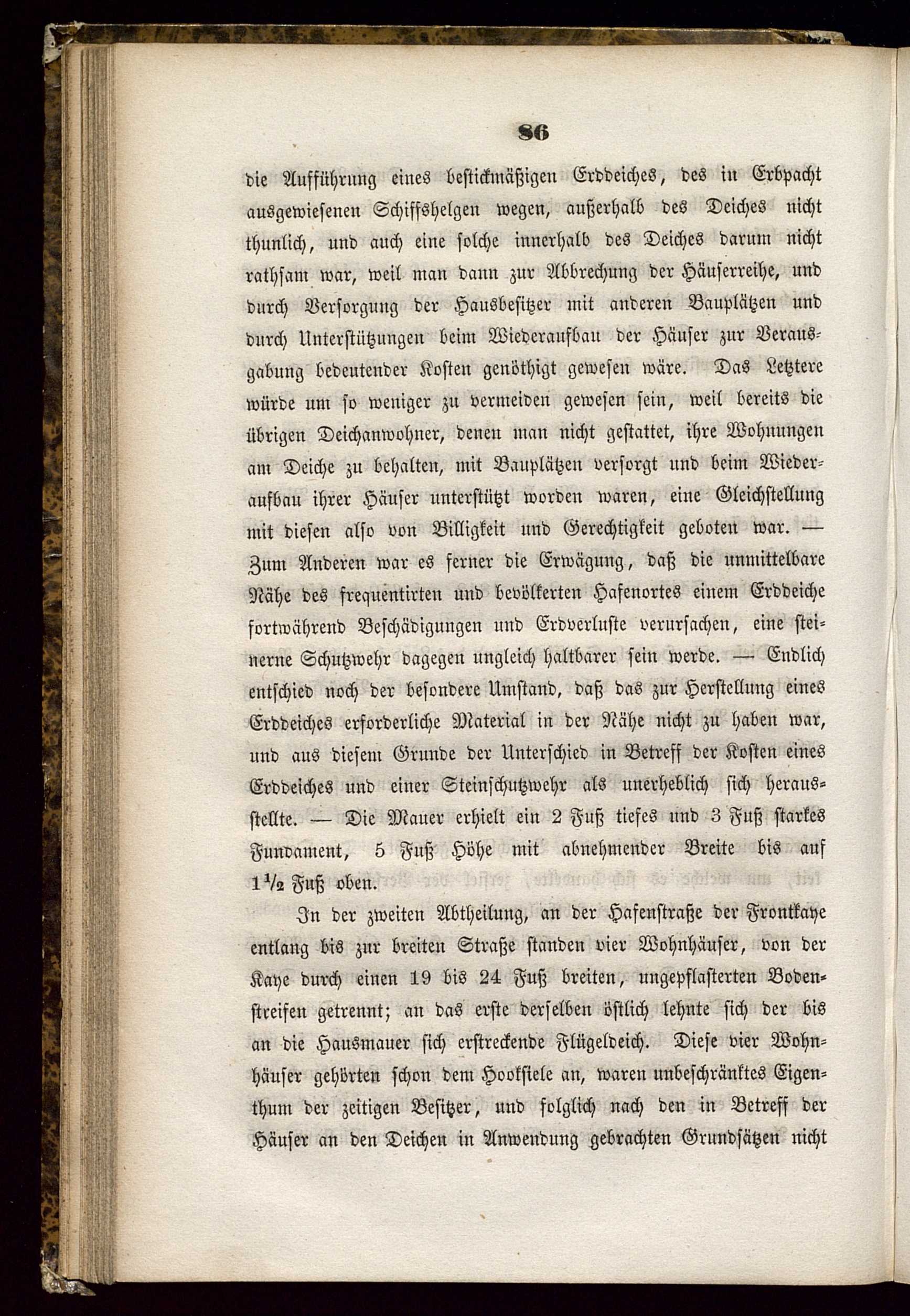 86

die Aufführung eines bestickmäßigen Erddeiches, des in Erbpacht ausgewiesenen Schiffshelgen wegen, außerhalb des Deiches nicht thunlich, und auch eine solche innerhalb des Deiches darum nicht rathsam war, weil man dann zur Abbrechung der Häuserreihe, und durch Versorgung der Hausbesitzer mit anderen Bauplätzen und durch Unterstützungen beim Wiederaufbau der Häuser zur Verausgabung bedeutender Kosten genöthigt gewesen wäre. Das Letztere würde um so weniger zu vermeiden gewesen sein, weil bereits die übrigen Deichanwohner, denen man nicht gestattet, ihre Wohnungen am Deiche zu behalten, mit Bauplätzen versorgt und beim Wiederaufbau ihrer Häuser unterstützt worden waren, eine Gleichstellung mit diesen also von Billigkeit und Gerechtigkeit geboten war. — Zum Anderen war es ferner die Erwägung, daß die unmittelbare Nähe des frequentirten und bevölkerten Hafenortes einem Erddeiche fortwährend Beschädigungen und Erdverluste verursachen, eine steinerne Schutzwehr dagegen ungleich haltbarer sein werde. — Endlich entschied noch der besondere Umstand, daß das zur Herstellung eines Erddeiches erforderliche Material in der Nähe nicht zu haben war, und aus diesem Grunde der Unterschied in Betreff der Kosten eines Erddeiches und einer Steinschutzwehr als unerheblich sich herausstellte. — Die Mauer erhielt ein 2 Fuß tiefes und 3 Fuß starkes Fundament, 5 Fuß Höhe mit abnehmender Breite bis auf $1\frac{1}{2}$ Fuß oben.

In der zweiten Abtheilung, an der Hafenstraße der Frontkaye entlang bis zur breiten Straße standen vier Wohnhäuser, von der Kaye durch einen 19 bis 24 Fuß breiten, ungepflasterten Bodenstreifen getrennt; an das erste derselben östlich lehnte sich der bis an die Hausmauer sich erstreckende Flügeldeich. Diese vier Wohnhäuser gehörten schon dem Hooksiele an, waren unbeschränktes Eigenthum der zeitigen Besitzer, und folglich nach den in Betreff der Häuser an den Deichen in Anwendung gebrachten Grundsätzen nicht